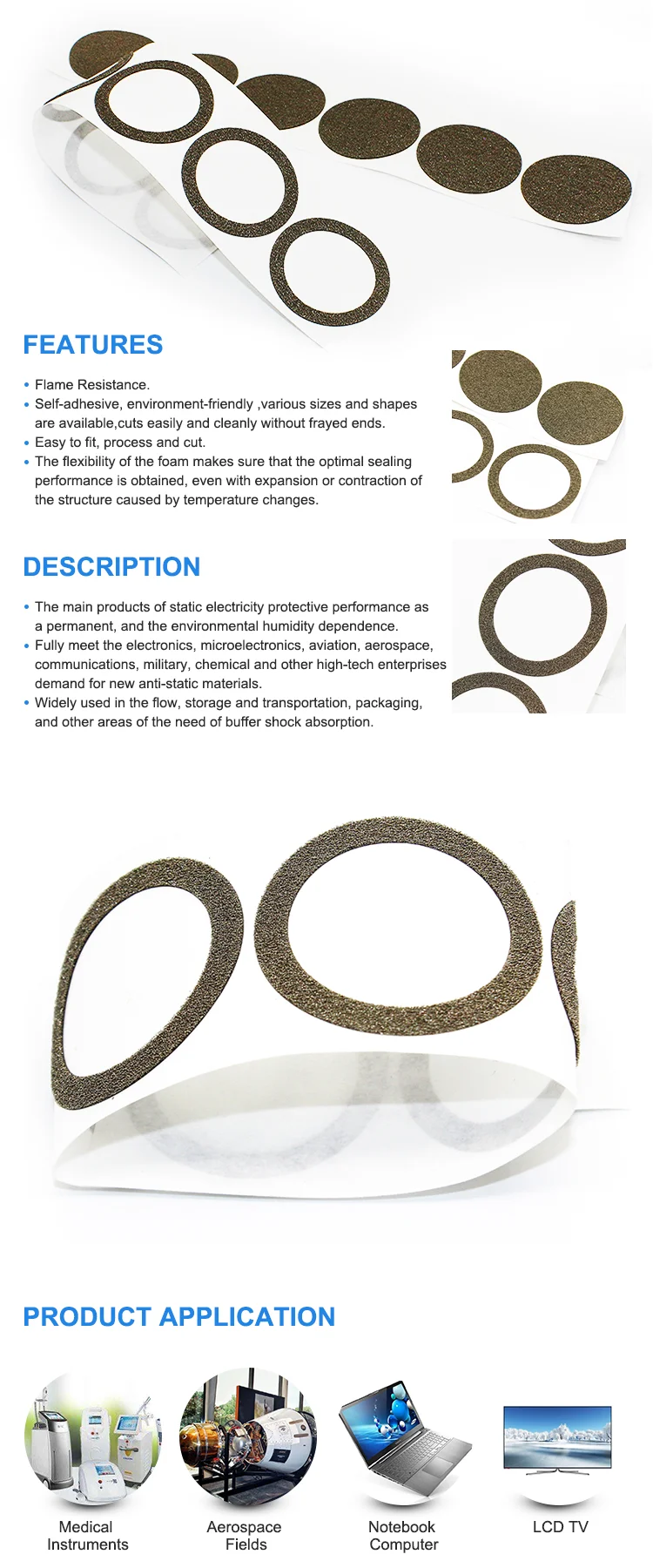 FEATURES

• Flame Resistance.
• Self-adhesive, environment-friendly ,various sizes and shapes are available,cuts easily and cleanly without frayed ends.
• Easy to fit, process and cut.
• The flexibility of the foam makes sure that the optimal sealing performance is obtained, even with expansion or contraction of the structure caused by temperature changes.

DESCRIPTION

• The main products of static electricity protective performance as a permanent, and the environmental humidity dependence.
• Fully meet the electronics, microelectronics, aviation, aerospace, communications, military, chemical and other high-tech enterprises demand for new anti-static materials.
• Widely used in the flow, storage and transportation, packaging, and other areas of the need of buffer shock absorption.

PRODUCT APPLICATION

Medical Instruments

Aerospace Fields

Notebook Computer

LCD TV